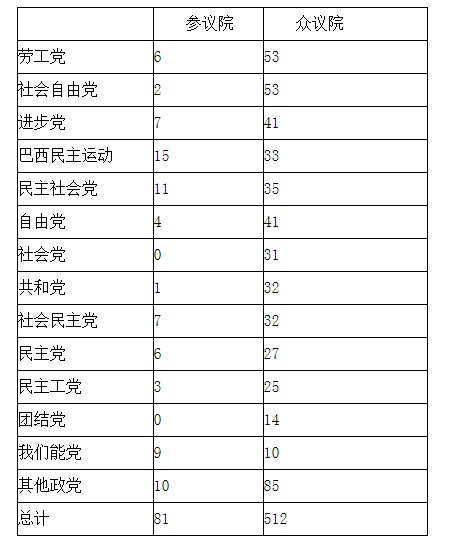 |  | 参议院 | 众议院 |
|---|---|---|
| 劳工党 | 6 | 53 |
| 社会自由党 | 2 | 53 |
| 进步党 | 7 | 41 |
| 巴西民主运动 | 15 | 33 |
| 民主社会党 | 11 | 35 |
| 自由党 | 4 | 41 |
| 社会党 | 0 | 31 |
| 共和党 | 1 | 32 |
| 社会民主党 | 7 | 32 |
| 民主党 | 6 | 27 |
| 民主工党 | 3 | 25 |
| 团结党 | 0 | 14 |
| 我们能党 | 9 | 10 |
| 其他政党 | 10 | 85 |
| 总计 | 81 | 512 |